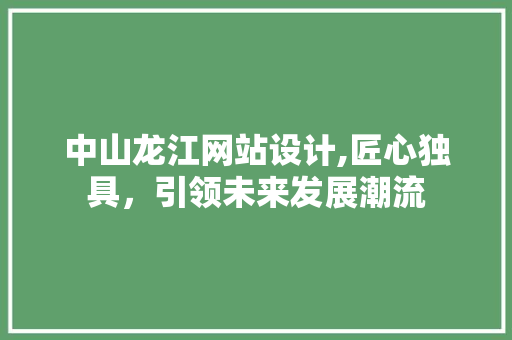 中山龙江网站设计,匠心独具，引领未来发展潮流